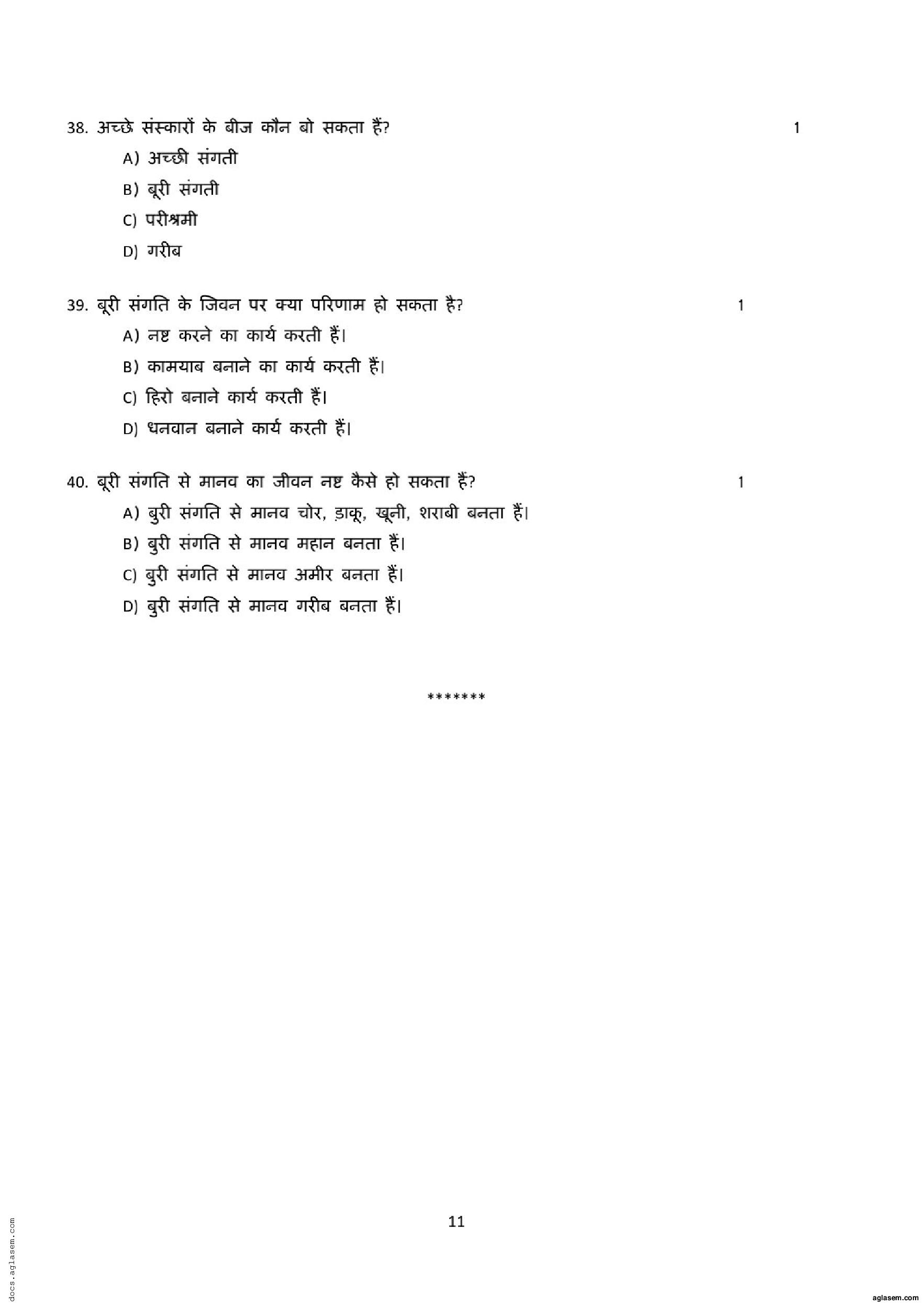 38. अच्छे संस्कारों के बीज कौन बो सकता हैं? 1

A) अच्छी संगती

B) बूरी संगती

C) परीश्रमी

D) गरीब

39. बूरी संगति के जिवन पर क्या परिणाम हो सकता है? 1

A) नष्ट करने का कार्य करती हैं।

B) कामयाब बनाने का कार्य करती हैं।

C) हिरो बनाने कार्य करती हैं।

D) धनवान बनाने कार्य करती हैं।

40. बूरी संगति से मानव का जीवन नष्ट कैसे हो सकता हैं? 1

A) बुरी संगति से मानव चोर, ड़ाकू, खूनी, शराबी बनता हैं।

B) बुरी संगति से मानव महान बनता हैं।

C) बुरी संगति से मानव अमीर बनता हैं।

D) बुरी संगति से मानव गरीब बनता हैं।

*******

11

docs.aglasem.com

aglasem.com